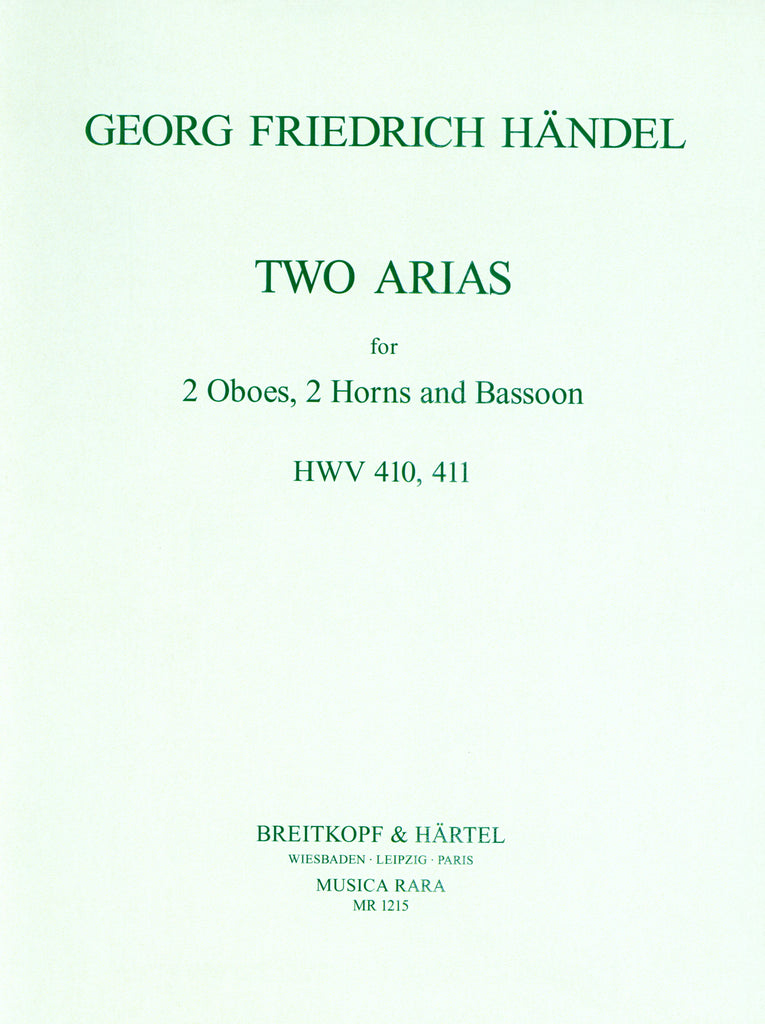 GEORG FRIEDRICH HÄNDEL

TWO ARIAS

for

2 Oboes, 2 Horns and Bassoon

HWV 410, 411

BREITKOPF & HÄRTEL
WIESBADEN · LEIPZIG · PARIS
MUSICA RARA
MR 1215